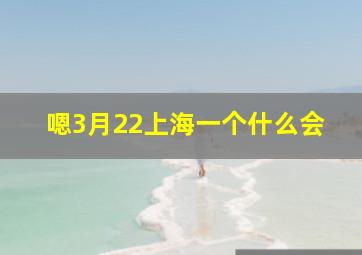 嗯3月22上海一个什么会